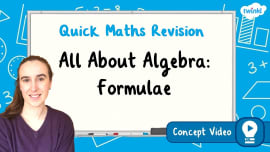 twinkl

Quick Maths Revision

All About Algebra: Formulae

Concept Video